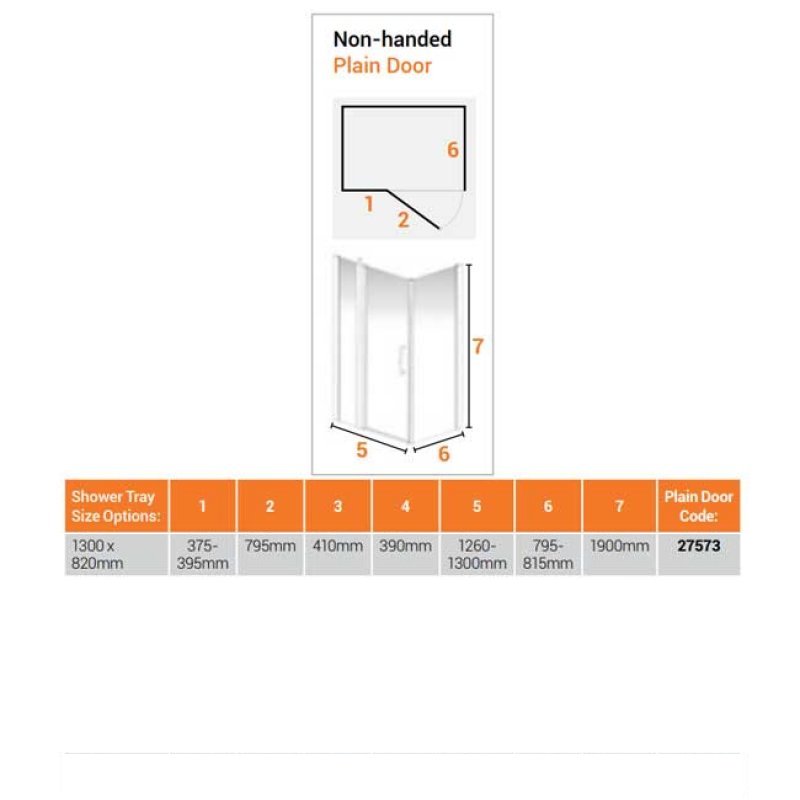 Non-handed
Plain Door

6
1
2

7
5
6

| Shower Tray Size Options: | 1 | 2 | 3 | 4 | 5 | 6 | 7 | Plain Door Code: |
|---|---|---|---|---|---|---|---|---|
| 1300 x 820mm | 375-395mm | 795mm | 410mm | 390mm | 1260-1300mm | 795-815mm | 1900mm | 27573 |